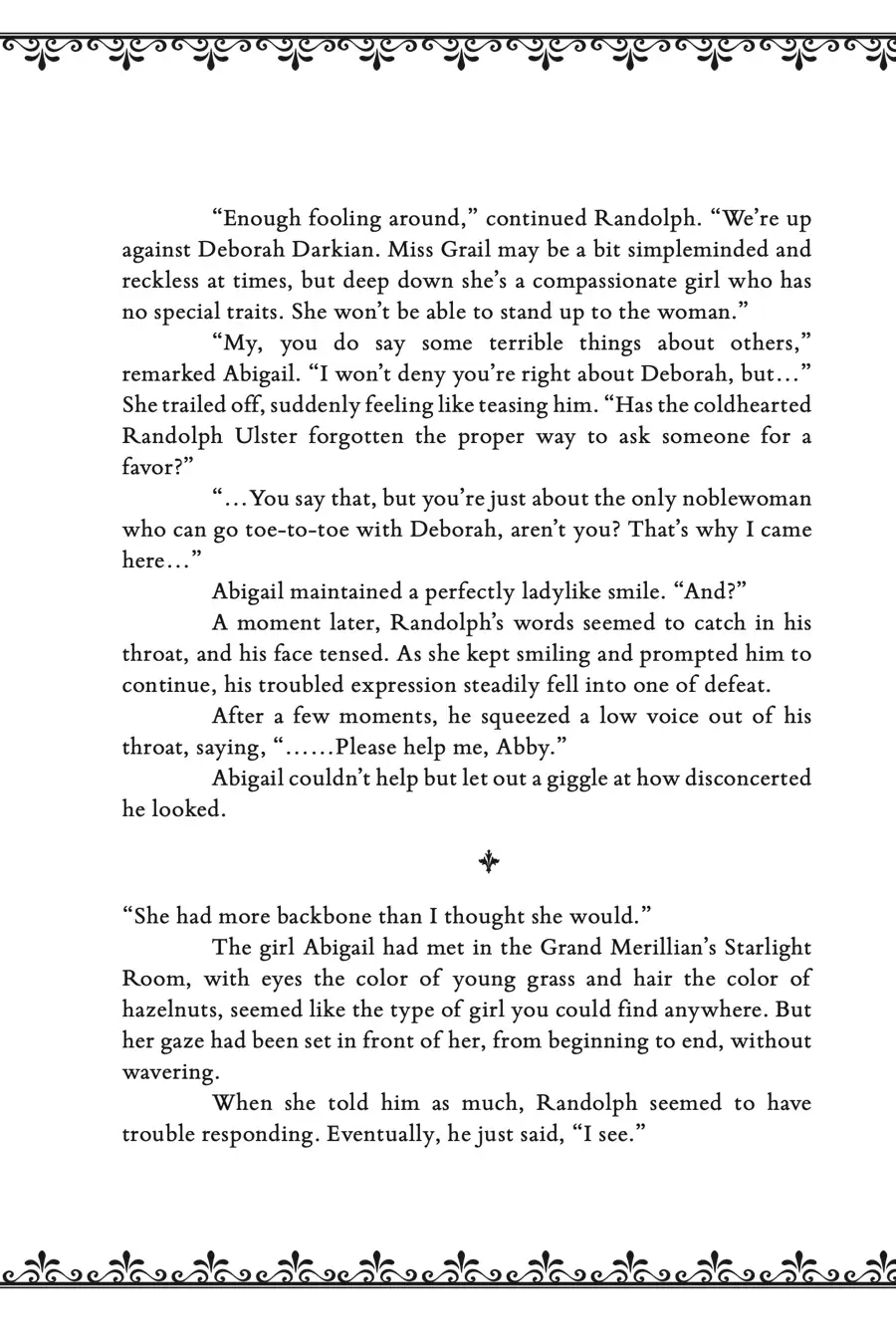 “Enough fooling around,” continued Randolph. “We’re up against Deborah Darkian. Miss Grail may be a bit simpleminded and reckless at times, but deep down she’s a compassionate girl who has no special traits. She won’t be able to stand up to the woman.”

“My, you do say some terrible things about others,” remarked Abigail. “I won’t deny you’re right about Deborah, but…” She trailed off, suddenly feeling like teasing him. “Has the coldhearted Randolph Ulster forgotten the proper way to ask someone for a favor?”

“…You say that, but you’re just about the only noblewoman who can go toe-to-toe with Deborah, aren’t you? That’s why I came here…”

Abigail maintained a perfectly ladylike smile. “And?”

A moment later, Randolph’s words seemed to catch in his throat, and his face tensed. As she kept smiling and prompted him to continue, his troubled expression steadily fell into one of defeat.

After a few moments, he squeezed a low voice out of his throat, saying, “……Please help me, Abby.”

Abigail couldn’t help but let out a giggle at how disconcerted he looked.

“She had more backbone than I thought she would.”

The girl Abigail had met in the Grand Merillian’s Starlight Room, with eyes the color of young grass and hair the color of hazelnuts, seemed like the type of girl you could find anywhere. But her gaze had been set in front of her, from beginning to end, without wavering.

When she told him as much, Randolph seemed to have trouble responding. Eventually, he just said, “I see.”